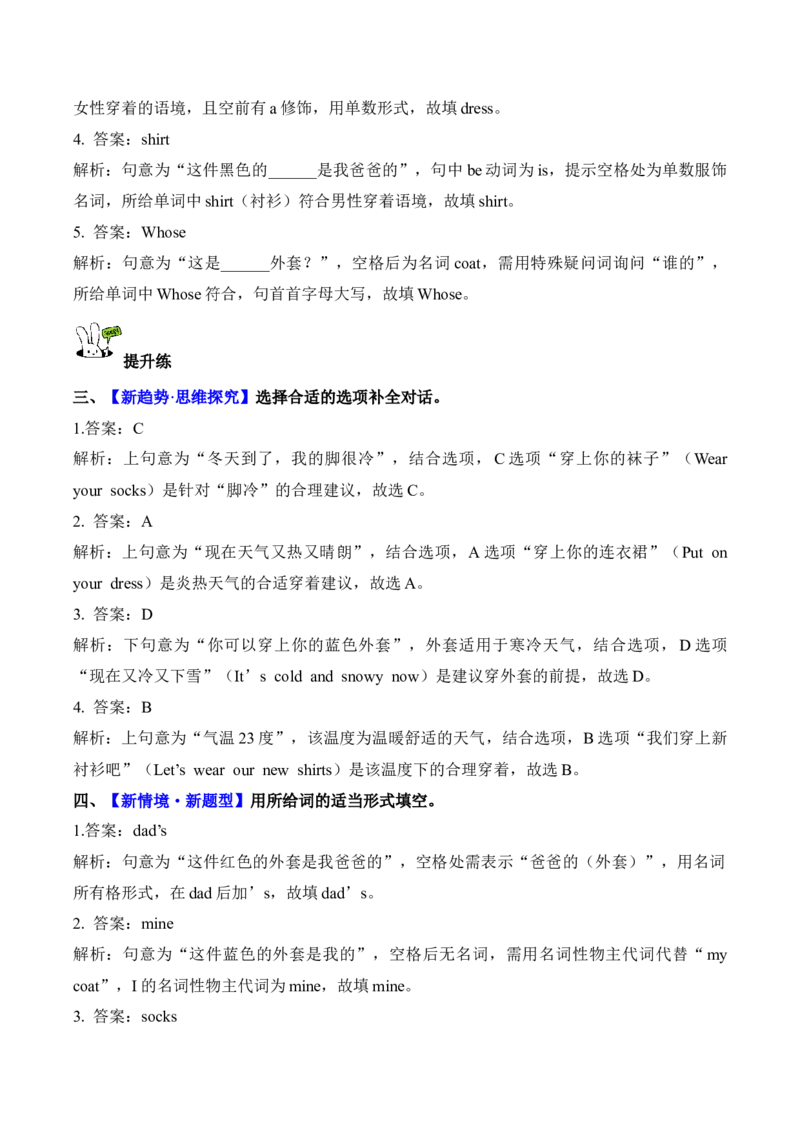 女性穿着的语境，且空前有 a 修饰，用单数形式，故填 dress。

4. 答案：shirt

解析：句意为“这件黑色的______是我爸爸的”，句中 be 动词为 is，提示空格处为单数服饰名词，所给单词中 shirt（衬衫）符合男性穿着语境，故填 shirt。

5. 答案：Whose

解析：句意为“这是______外套？”，空格后为名词 coat，需用特殊疑问词询问“谁的”，所给单词中 Whose 符合，句首首字母大写，故填 Whose。

提升练

三、【新趋势·思维探究】选择合适的选项补全对话。

1.答案：C

解析：上句意为“冬天到了，我的脚很冷”，结合选项，C 选项“穿上你的袜子”（Wear your socks）是针对“脚冷”的合理建议，故选 C。

2. 答案：A

解析：上句意为“现在天气又热又晴朗”，结合选项，A 选项“穿上你的连衣裙”（Put on your dress）是炎热天气的合适穿着建议，故选 A。

3. 答案：D

解析：下句意为“你可以穿上你的蓝色外套”，外套适用于寒冷天气，结合选项，D 选项“现在又冷又下雪”（It’s cold and snowy now）是建议穿外套的前提，故选 D。

4. 答案：B

解析：上句意为“气温 23 度”，该温度为温暖舒适的天气，结合选项，B 选项“我们穿上新衬衫吧”（Let’s wear our new shirts）是该温度下的合理穿着，故选 B。

四、【新情境·新题型】用所给词的适当形式填空。

1.答案：dad’s

解析：句意为“这件红色的外套是我爸爸的”，空格处需表示“爸爸的（外套）”，用名词所有格形式，在 dad 后加’s，故填 dad’s。

2. 答案：mine

解析：句意为“这件蓝色的外套是我的”，空格后无名词，需用名词性物主代词代替“my coat”，I 的名词性物主代词为 mine，故填 mine。

3. 答案：socks